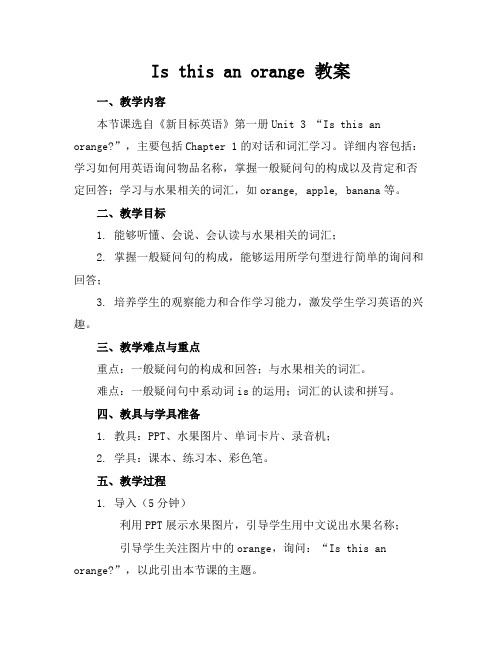 Is this an orange 教案

一、教学内容

本节课选自《新目标英语》第一册 Unit 3 “Is this an orange?”，主要包括 Chapter 1 的对话和词汇学习。详细内容包括：学习如何用英语询问物品名称，掌握一般疑问句的构成以及肯定和否定回答；学习与水果相关的词汇，如 orange, apple, banana 等。

二、教学目标

1. 能够听懂、会说、会认读与水果相关的词汇；

2. 掌握一般疑问句的构成，能够运用所学句型进行简单的询问和回答；

3. 培养学生的观察能力和合作学习能力，激发学生学习英语的兴趣。

三、教学难点与重点

重点：一般疑问句的构成和回答；与水果相关的词汇。

难点：一般疑问句中系动词 is 的运用；词汇的认读和拼写。

四、教具与学具准备

1. 教具：PPT、水果图片、单词卡片、录音机；

2. 学具：课本、练习本、彩色笔。

五、教学过程

1. 导入（5 分钟）

利用 PPT 展示水果图片，引导学生用中文说出水果名称；

引导学生关注图片中的 orange，询问：“Is this an orange?”，以此引出本节课的主题。